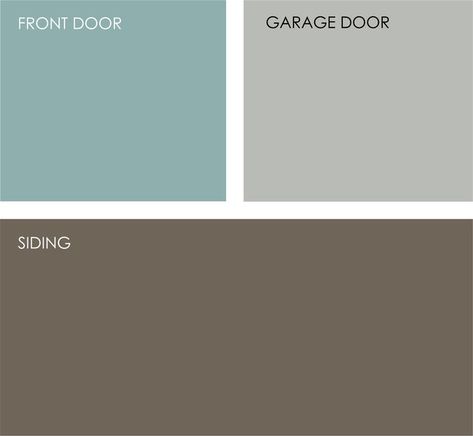 FRONT DOOR

GARAGE DOOR

SIDING